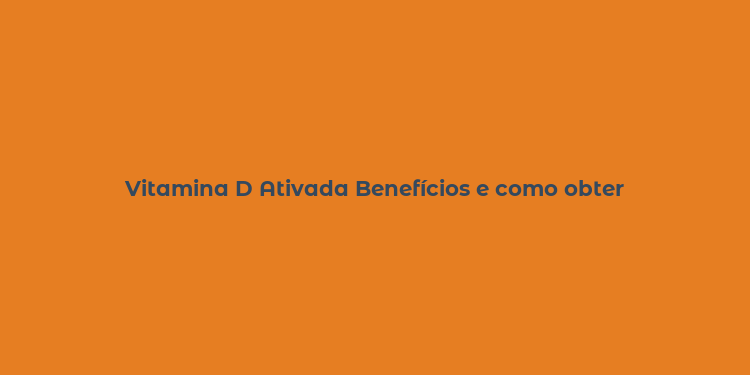 Vitamina D Ativada Benefícios e como obter